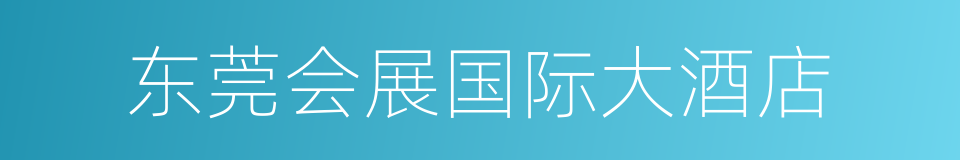 东莞会展国际大酒店